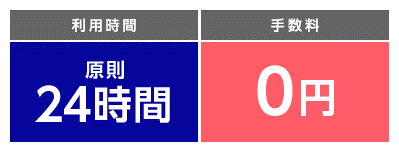 | 利用時間 | 手数料 |
|---|---|
| 原則 24時間 | 0円 |